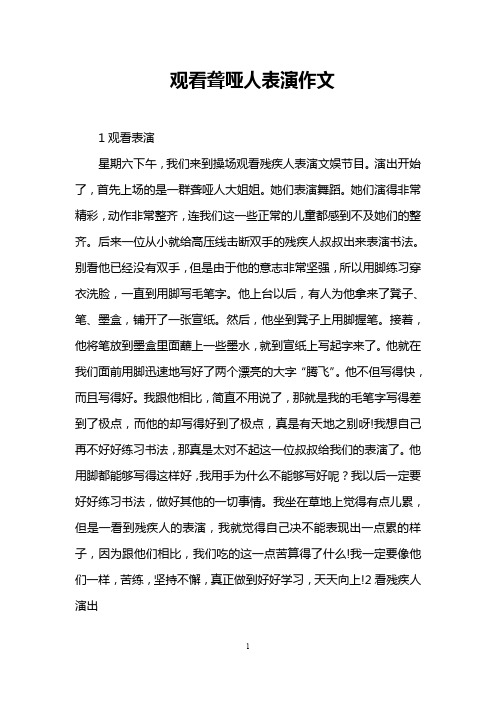 观看聋哑人表演作文

1 观看表演

星期六下午，我们来到操场观看残疾人表演文娱节目。演出开始了，首先上场的是一群聋哑人大姐姐。她们表演舞蹈。她们演得非常精彩，动作非常整齐，连我们这一些正常的儿童都感到不及她们的整齐。后来一位从小就给高压线击断双手的残疾人叔叔出来表演书法。别看他已经没有双手，但是由于他的意志非常坚强，所以用脚练习穿衣洗脸，一直到用脚写毛笔字。他上台以后，有人为他拿来了凳子、笔、墨盒，铺开了一张宣纸。然后，他坐到凳子上用脚握笔。接着，他将笔放到墨盒里面蘸上一些墨水，就到宣纸上写起字来了。他就在我们面前用脚迅速地写好了两个漂亮的大字“腾飞”。他不但写得快，而且写得好。我跟他相比，简直不用说了，那就是我的毛笔字写得差到了极点，而他的却写得好到了极点，真是有天地之别呀!我想自己再不好好练习书法，那真是太对不起这一位叔叔给我们的表演了。他用脚都能够写得这样好，我用手为什么不能够写好呢？我以后一定要好好练习书法，做好其他的一切事情。我坐在草地上觉得有点儿累，但是一看到残疾人的表演，我就觉得自己决不能表现出一点累的样子，因为跟他们相比，我们吃的这一点苦算得了什么!我一定要像他们一样，苦练，坚持不懈，真正做到好好学习，天天向上!2 看残疾人演出

1